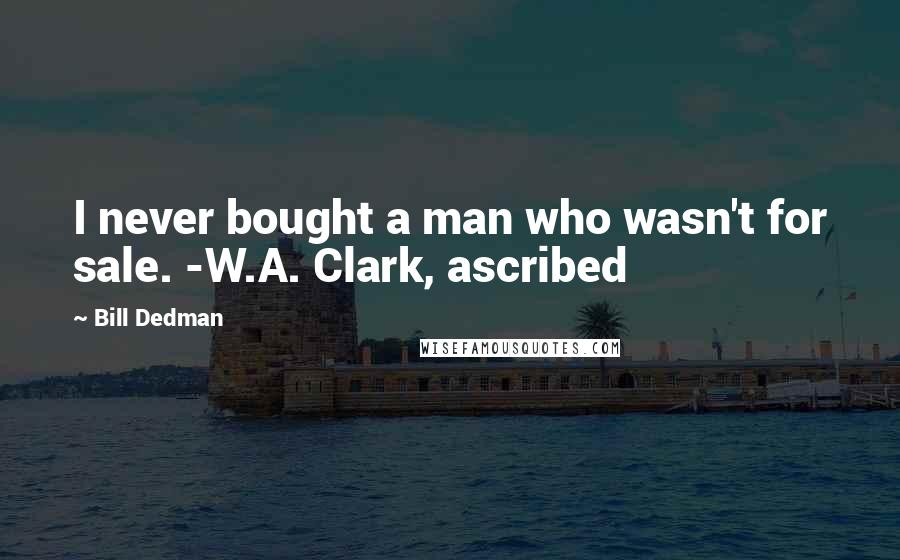 I never bought a man who wasn't for sale. -W.A. Clark, ascribed

~ Bill Dedman

WISEFAMOUSQUOTES.COM